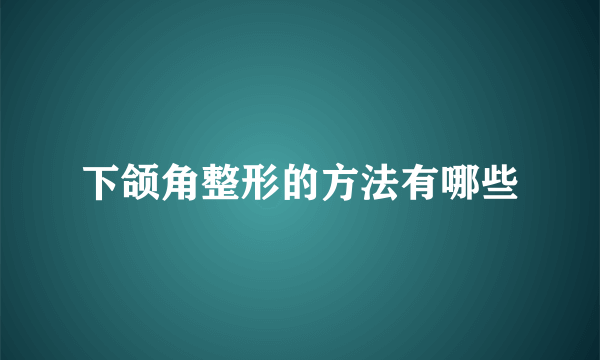 下颌角整形的方法有哪些